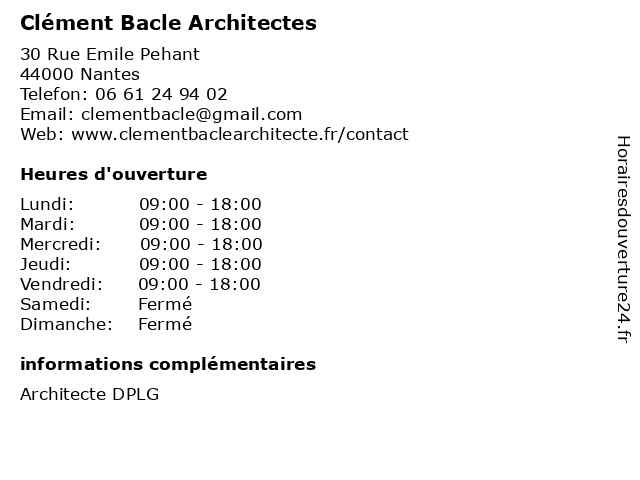 Clément Bacle Architectes

30 Rue Emile Pehant
44000 Nantes
Telefon: 06 61 24 94 02
Email: clementbacle@gmail.com
Web: www.clementbaclearchitecte.fr/contact

Heures d'ouverture

| | |
|---|---|
| Lundi: | 09:00 - 18:00 |
| Mardi: | 09:00 - 18:00 |
| Mercredi: | 09:00 - 18:00 |
| Jeudi: | 09:00 - 18:00 |
| Vendredi: | 09:00 - 18:00 |
| Samedi: | Fermé |
| Dimanche: | Fermé |

informations complémentaires

Architecte DPLG

Horairesdouverture24.fr